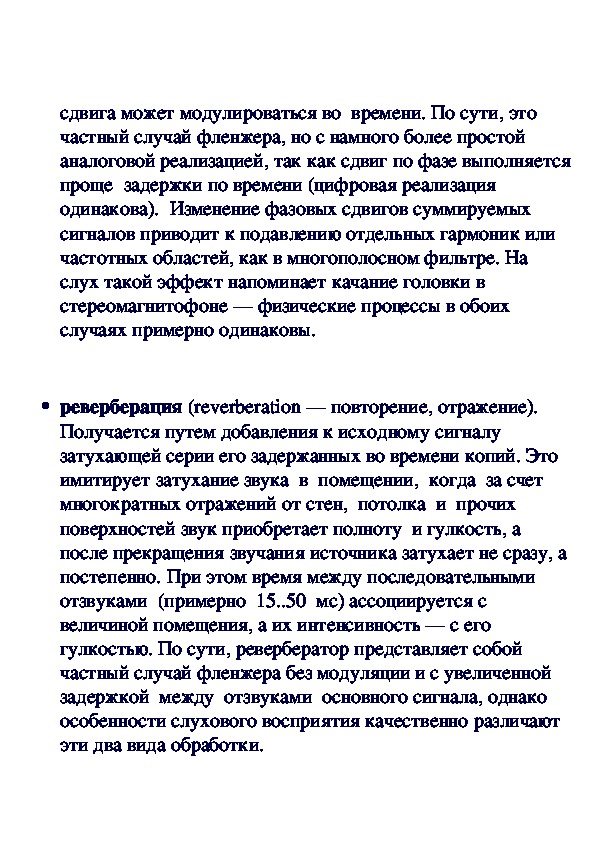 сдвига может модулироваться во времени. По сути, это частный случай фленжера, но с намного более простой аналоговой реализацией, так как сдвиг по фазе выполняется проще задержки по времени (цифровая реализация одинакова). Изменение фазовых сдвигов суммируемых сигналов приводит к подавлению отдельных гармоник или частотных областей, как в многополосном фильтре. На слух такой эффект напоминает качание головки в стереомагнитофоне — физические процессы в обоих случаях примерно одинаковы.

• реверберация (reverberation — повторение, отражение). Получается путем добавления к исходному сигналу затухающей серии его задержанных во времени копий. Это имитирует затухание звука в помещении, когда за счет многократных отражений от стен, потолка и прочих поверхностей звук приобретает полноту и гулкость, а после прекращения звучания источника затухает не сразу, а постепенно. При этом время между последовательными отзвуками (примерно 15..50 мс) ассоциируется с величиной помещения, а их интенсивность — с его гулкостью. По сути, ревербератор представляет собой частный случай фленжера без модуляции и с увеличенной задержкой между отзвуками основного сигнала, однако особенности слухового восприятия качественно различают эти два вида обработки.